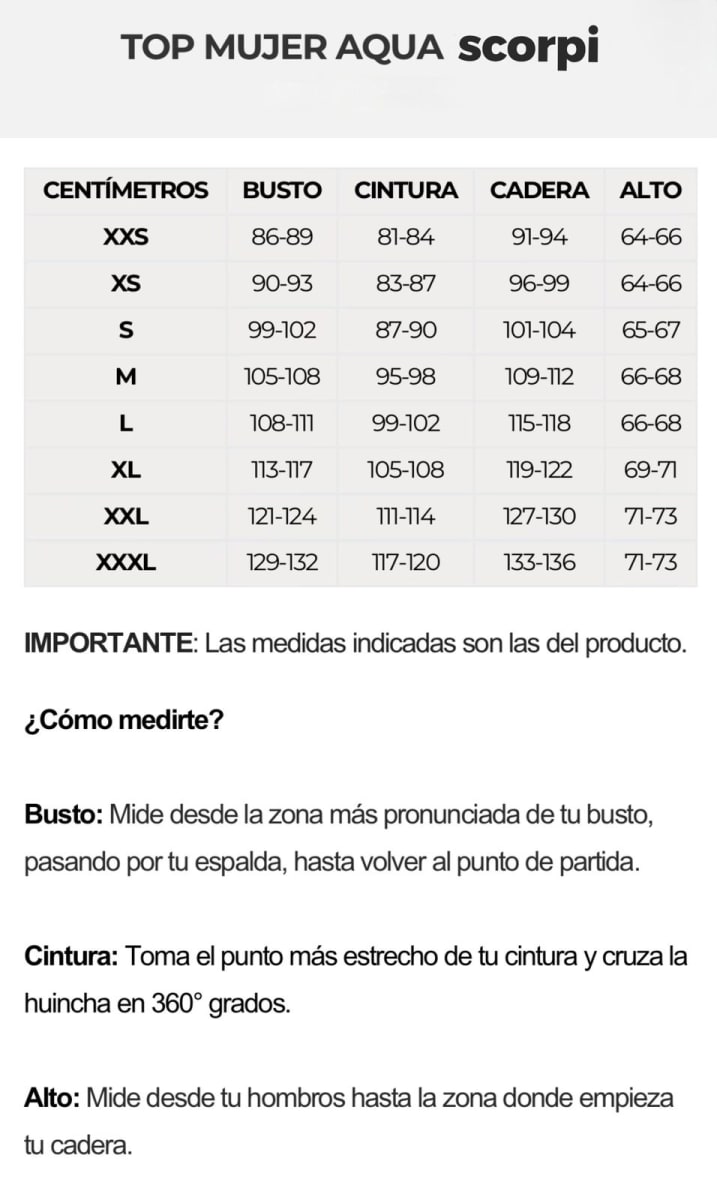 TOP MUJER AQUA scorpi

| CENTÍMETROS | BUSTO | CINTURA | CADERA | ALTO |
|---|---|---|---|---|
| XXS | 86-89 | 81-84 | 91-94 | 64-66 |
| XS | 90-93 | 83-87 | 96-99 | 64-66 |
| S | 99-102 | 87-90 | 101-104 | 65-67 |
| M | 105-108 | 95-98 | 109-112 | 66-68 |
| L | 108-111 | 99-102 | 115-118 | 66-68 |
| XL | 113-117 | 105-108 | 119-122 | 69-71 |
| XXL | 121-124 | 111-114 | 127-130 | 71-73 |
| XXXL | 129-132 | 117-120 | 133-136 | 71-73 |

IMPORTANTE: Las medidas indicadas son las del producto.

¿Cómo medirte?

Busto: Mide desde la zona más pronunciada de tu busto, pasando por tu espalda, hasta volver al punto de partida.

Cintura: Toma el punto más estrecho de tu cintura y cruza la huincha en 360° grados.

Alto: Mide desde tu hombros hasta la zona donde empieza tu cadera.